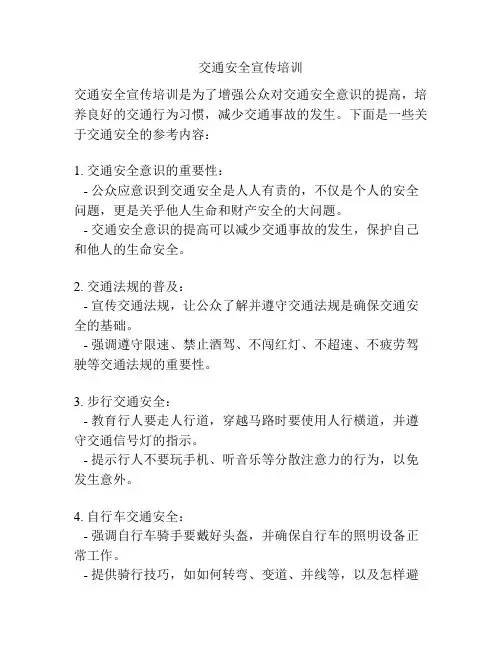 交通安全宣传培训

交通安全宣传培训是为了增强公众对交通安全意识的提高，培养良好的交通行为习惯，减少交通事故的发生。下面是一些关于交通安全的参考内容：

1. 交通安全意识的重要性：
- 公众应意识到交通安全是人人有责的，不仅是个人的安全问题，更是关乎他人生命和财产安全的大问题。
- 交通安全意识的提高可以减少交通事故的发生，保护自己和他人的生命安全。

2. 交通法规的普及：
- 宣传交通法规，让公众了解并遵守交通法规是确保交通安全的基础。
- 强调遵守限速、禁止酒驾、不闯红灯、不超速、不疲劳驾驶等交通法规的重要性。

3. 步行交通安全：
- 教育行人要走人行道，穿越马路时要使用人行横道，并遵守交通信号灯的指示。
- 提示行人不要玩手机、听音乐等分散注意力的行为，以免发生意外。

4. 自行车交通安全：
- 强调自行车骑手要戴好头盔，并确保自行车的照明设备正常工作。
- 提供骑行技巧，如如何转弯、变道、并线等，以及怎样避